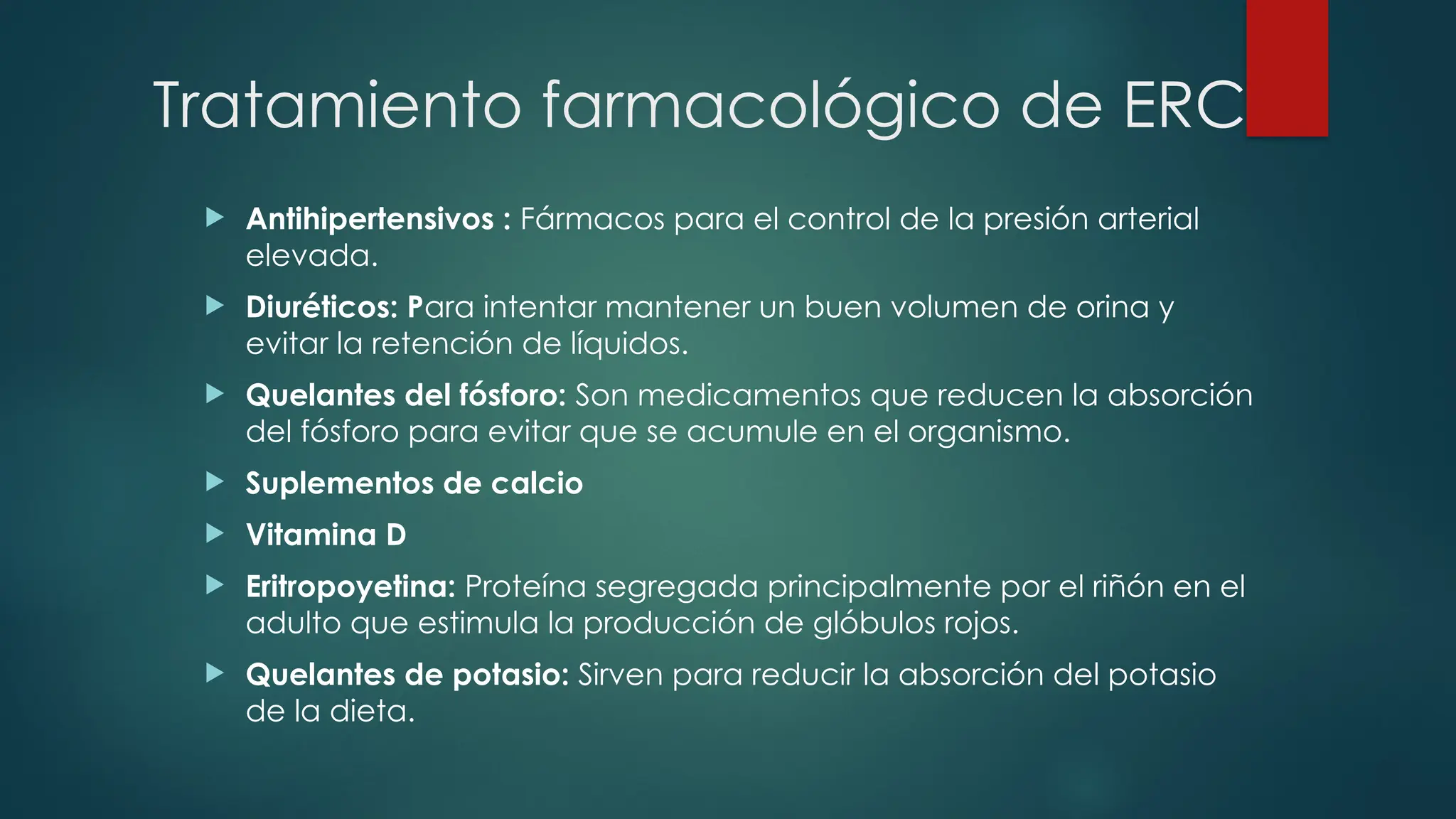 Tratamiento farmacológico de ERC

Antihipertensivos : Fármacos para el control de la presión arterial elevada.

Diuréticos: Para intentar mantener un buen volumen de orina y evitar la retención de líquidos.

Quelantes del fósforo: Son medicamentos que reducen la absorción del fósforo para evitar que se acumule en el organismo.

Suplementos de calcio

Vitamina D

Eritropoyetina: Proteína segregada principalmente por el riñón en el adulto que estimula la producción de glóbulos rojos.

Quelantes de potasio: Sirven para reducir la absorción del potasio de la dieta.